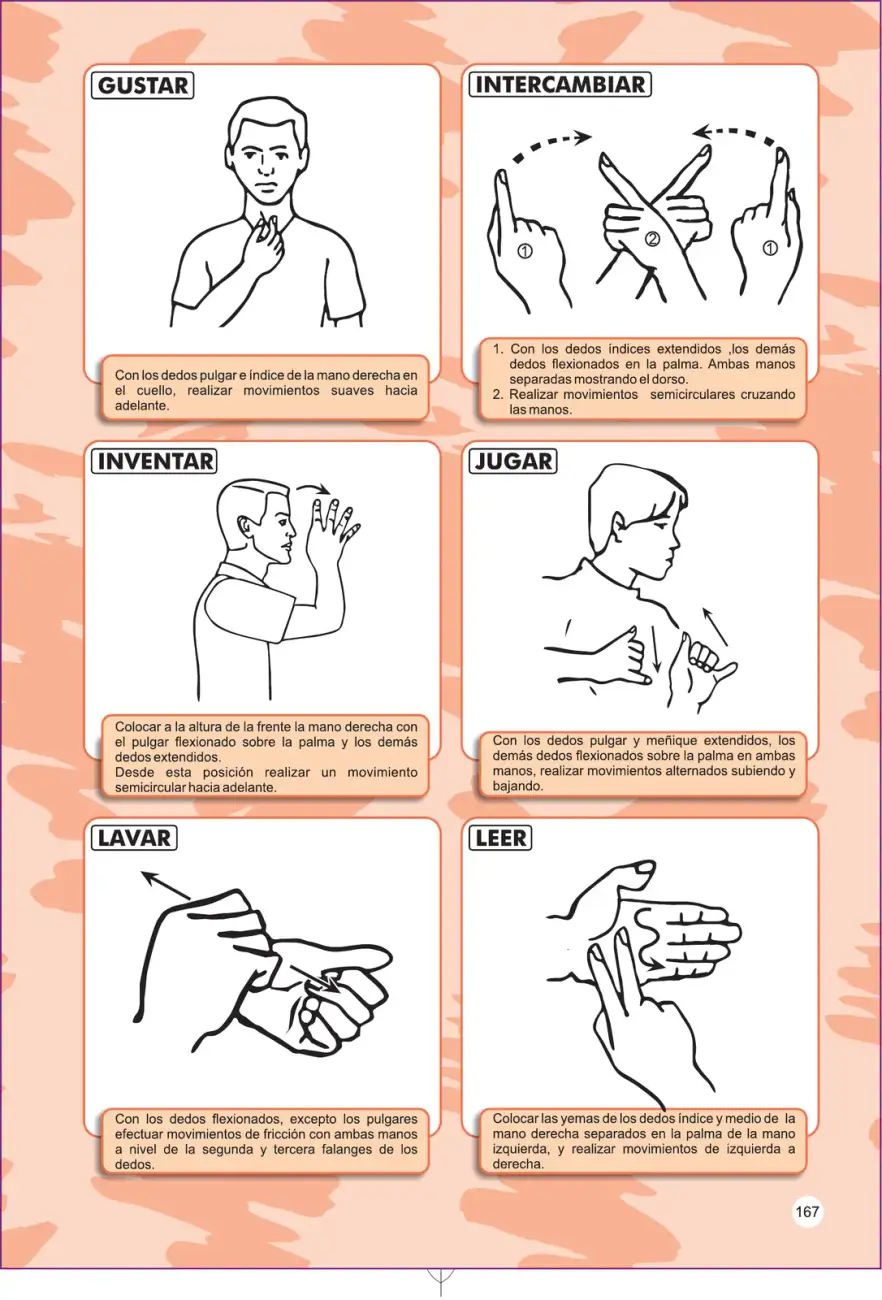 GUSTAR

Con los dedos pulgar e índice de la mano derecha en el cuello, realizar movimientos suaves hacia adelante.

INTERCAMBIAR

1 2 1

1. Con los dedos índices extendidos ,los demás dedos flexionados en la palma. Ambas manos separadas mostrando el dorso.
2. Realizar movimientos semicirculares cruzando las manos.

INVENTAR

Colocar a la altura de la frente la mano derecha con el pulgar flexionado sobre la palma y los demás dedos extendidos.
Desde esta posición realizar un movimiento semicircular hacia adelante.

JUGAR

Con los dedos pulgar y meñique extendidos, los demás dedos flexionados sobre la palma en ambas manos, realizar movimientos alternados subiendo y bajando.

LAVAR

Con los dedos flexionados, excepto los pulgares efectuar movimientos de fricción con ambas manos a nivel de la segunda y tercera falanges de los dedos.

LEER

Colocar las yemas de los dedos índice y medio de la mano derecha separados en la palma de la mano izquierda, y realizar movimientos de izquierda a derecha.

167